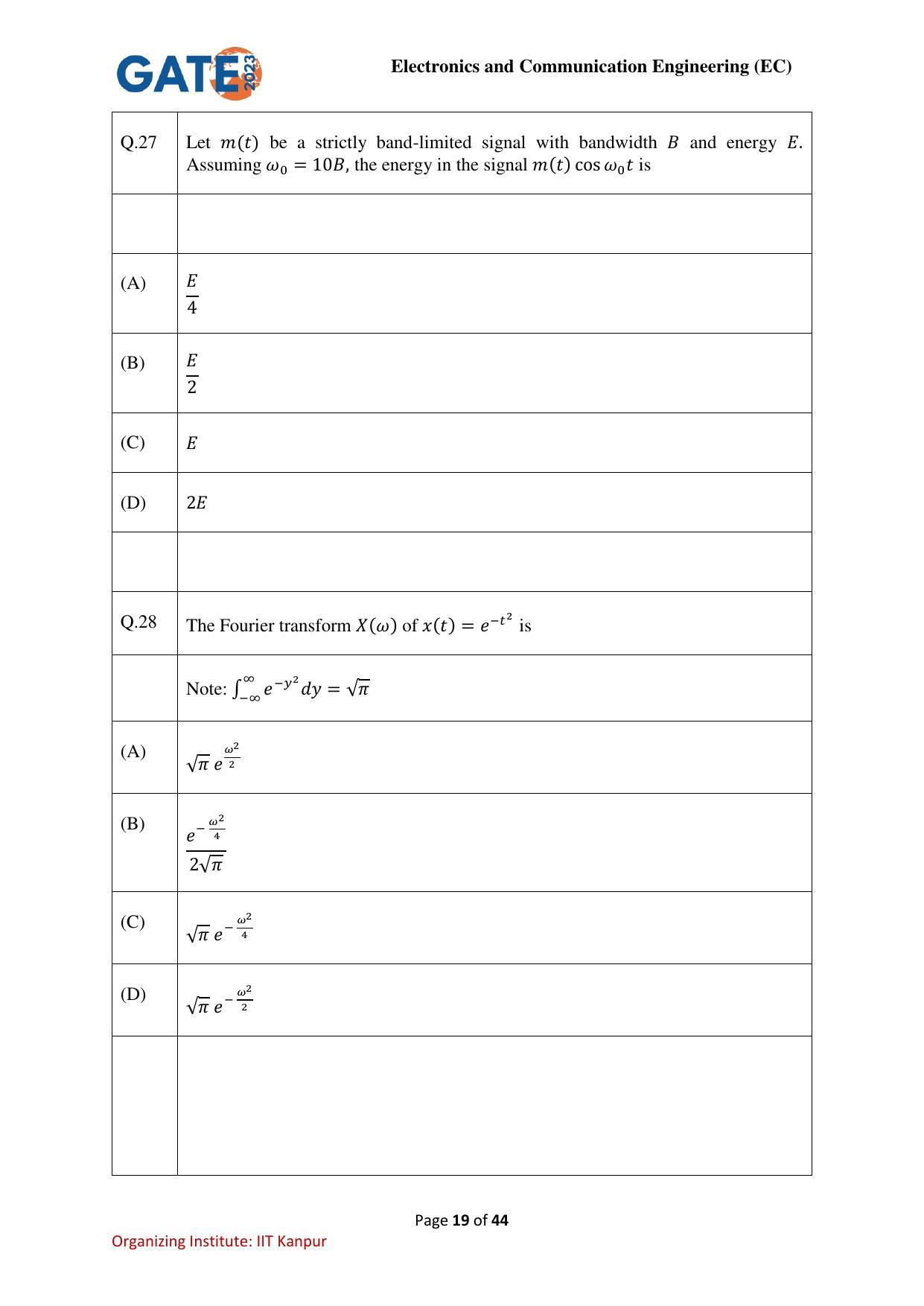 GATE 2023

Electronics and Communication Engineering (EC)

Q.27 Let $m(t)$ be a strictly band-limited signal with bandwidth $B$ and energy $E$. Assuming $\omega_0 = 10B$, the energy in the signal $m(t) \cos \omega_0 t$ is

(A) $\frac{E}{4}$

(B) $\frac{E}{2}$

(C) $E$

(D) $2E$

Q.28 The Fourier transform $X(\omega)$ of $x(t) = e^{-t^2}$ is

Note: $\int_{-\infty}^{\infty} e^{-y^2} dy = \sqrt{\pi}$

(A) $\sqrt{\pi}\, e^{\frac{\omega^2}{2}}$

(B) $\frac{e^{-\frac{\omega^2}{4}}}{2\sqrt{\pi}}$

(C) $\sqrt{\pi}\, e^{-\frac{\omega^2}{4}}$

(D) $\sqrt{\pi}\, e^{-\frac{\omega^2}{2}}$

Page 19 of 44

Organizing Institute: IIT Kanpur